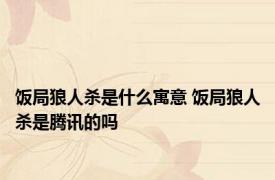 饭局狼人杀是什么寓意 饭局狼人杀是腾讯的吗